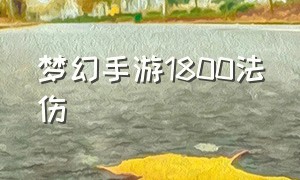 梦幻手游1800法伤